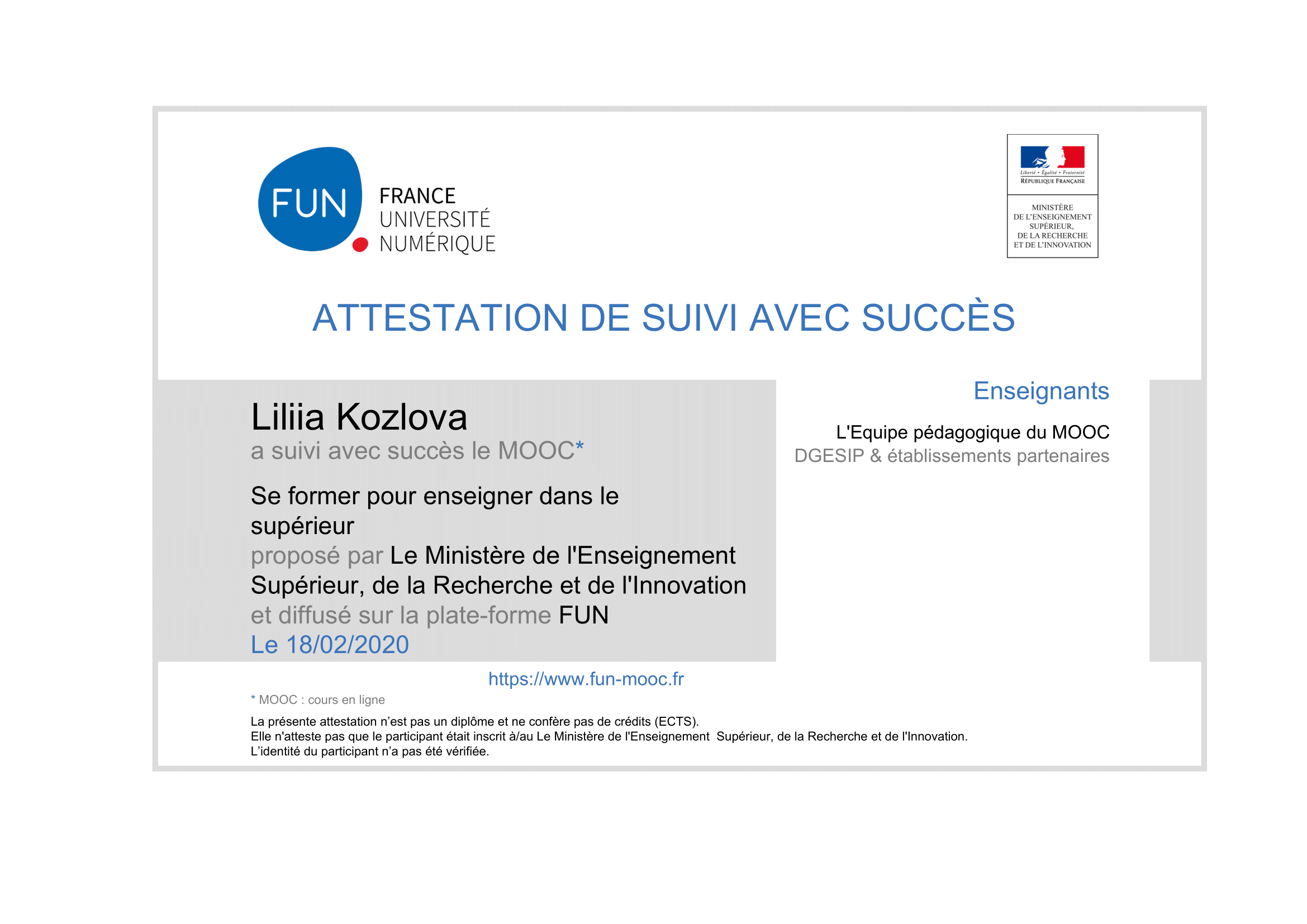 FUN FRANCE UNIVERSITÉ NUMÉRIQUE

Liberté • Égalité • Fraternité
RÉPUBLIQUE FRANÇAISE

MINISTÈRE DE L'ENSEIGNEMENT SUPÉRIEUR, DE LA RECHERCHE ET DE L'INNOVATION

ATTESTATION DE SUIVI AVEC SUCCÈS

Liliia Kozlova
a suivi avec succès le MOOC*

Se former pour enseigner dans le supérieur
proposé par Le Ministère de l'Enseignement Supérieur, de la Recherche et de l'Innovation
et diffusé sur la plate-forme FUN
Le 18/02/2020

Enseignants

L'Equipe pédagogique du MOOC
DGESIP & établissements partenaires

https://www.fun-mooc.fr

* MOOC : cours en ligne

La présente attestation n'est pas un diplôme et ne confère pas de crédits (ECTS).
Elle n'atteste pas que le participant était inscrit à/au Le Ministère de l'Enseignement Supérieur, de la Recherche et de l'Innovation.
L'identité du participant n'a pas été vérifiée.